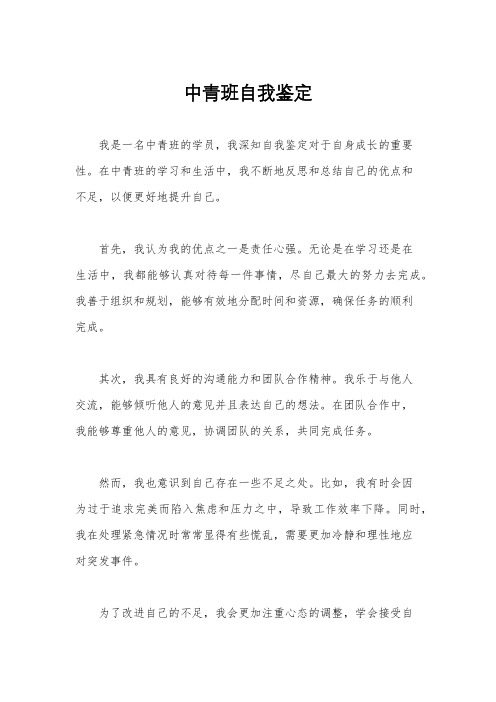 中青班自我鉴定

我是一名中青班的学员，我深知自我鉴定对于自身成长的重要性。在中青班的学习和生活中，我不断地反思和总结自己的优点和不足，以便更好地提升自己。

首先，我认为我的优点之一是责任心强。无论是在学习还是在生活中，我都能够认真对待每一件事情，尽自己最大的努力去完成。我善于组织和规划，能够有效地分配时间和资源，确保任务的顺利完成。

其次，我具有良好的沟通能力和团队合作精神。我乐于与他人交流，能够倾听他人的意见并且表达自己的想法。在团队合作中，我能够尊重他人的意见，协调团队的关系，共同完成任务。

然而，我也意识到自己存在一些不足之处。比如，我有时会因为过于追求完美而陷入焦虑和压力之中，导致工作效率下降。同时，我在处理紧急情况时常常显得有些慌乱，需要更加冷静和理性地应对突发事件。

为了改进自己的不足，我会更加注重心态的调整，学会接受自